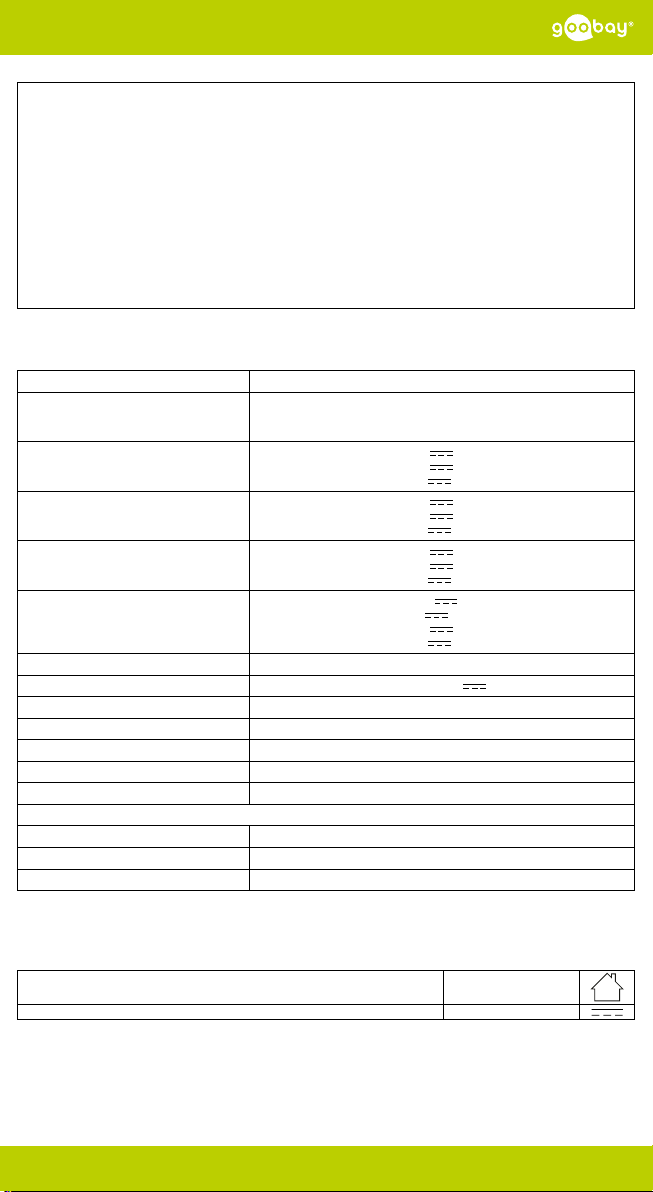 goobay®